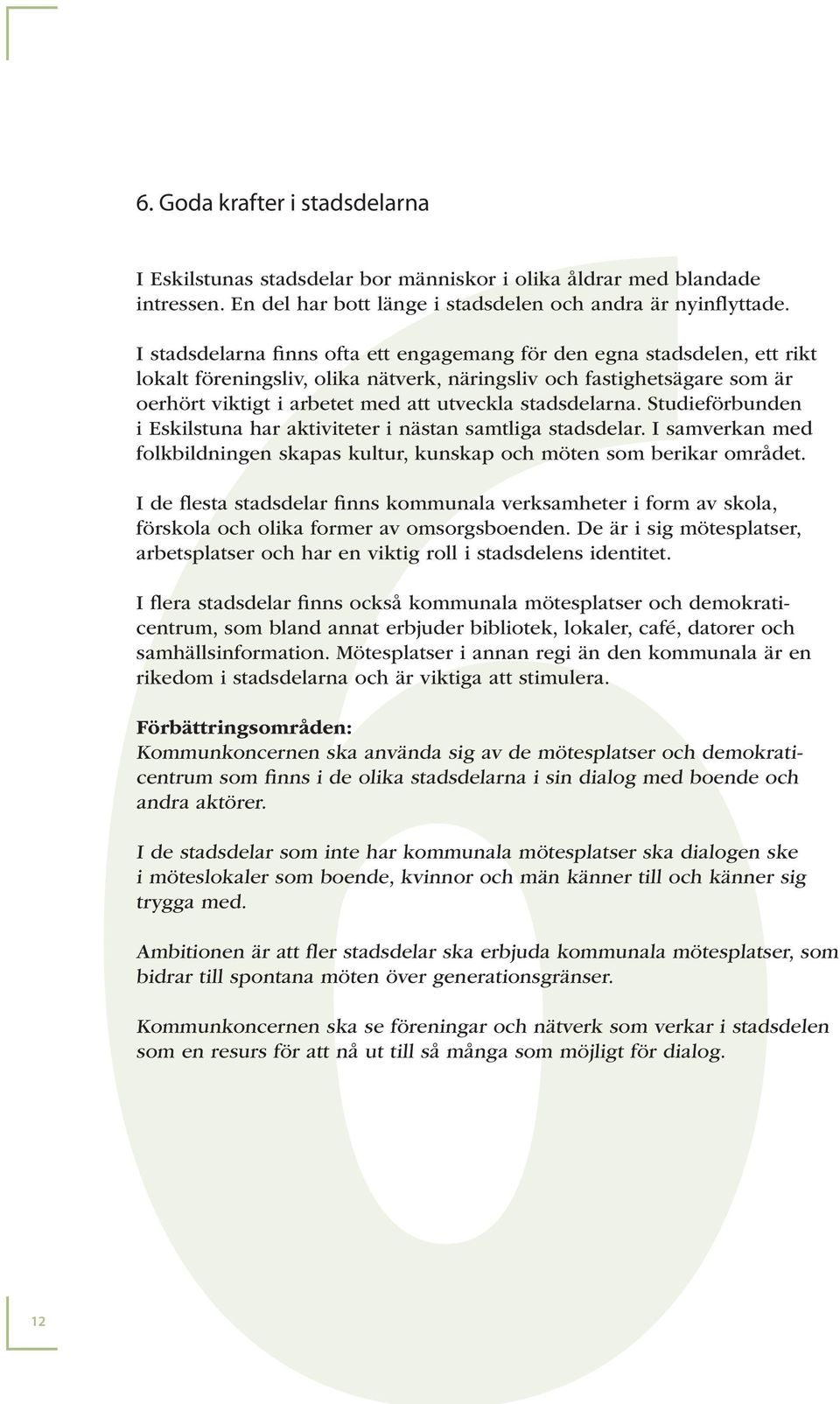 6. Goda krafter i stadsdelarna

I Eskilstunas stadsdelar bor människor i olika åldrar med blandade intressen. En del har bott länge i stadsdelen och andra är nyinflyttade.

I stadsdelarna finns ofta ett engagemang för den egna stadsdelen, ett rikt lokalt föreningsliv, olika nätverk, näringsliv och fastighetsägare som är oerhört viktigt i arbetet med att utveckla stadsdelarna. Studieförbunden i Eskilstuna har aktiviteter i nästan samtliga stadsdelar. I samverkan med folkbildningen skapas kultur, kunskap och möten som berikar området.

I de flesta stadsdelar finns kommunala verksamheter i form av skola, förskola och olika former av omsorgsboenden. De är i sig mötesplatser, arbetsplatser och har en viktig roll i stadsdelens identitet.

I flera stadsdelar finns också kommunala mötesplatser och demokraticentrum, som bland annat erbjuder bibliotek, lokaler, café, datorer och samhällsinformation. Mötesplatser i annan regi än den kommunala är en rikedom i stadsdelarna och är viktiga att stimulera.

Förbättringsområden:
Kommunkoncernen ska använda sig av de mötesplatser och demokraticentrum som finns i de olika stadsdelarna i sin dialog med boende och andra aktörer.

I de stadsdelar som inte har kommunala mötesplatser ska dialogen ske i möteslokaler som boende, kvinnor och män känner till och känner sig trygga med.

Ambitionen är att fler stadsdelar ska erbjuda kommunala mötesplatser, som bidrar till spontana möten över generationsgränser.

Kommunkoncernen ska se föreningar och nätverk som verkar i stadsdelen som en resurs för att nå ut till så många som möjligt för dialog.

12